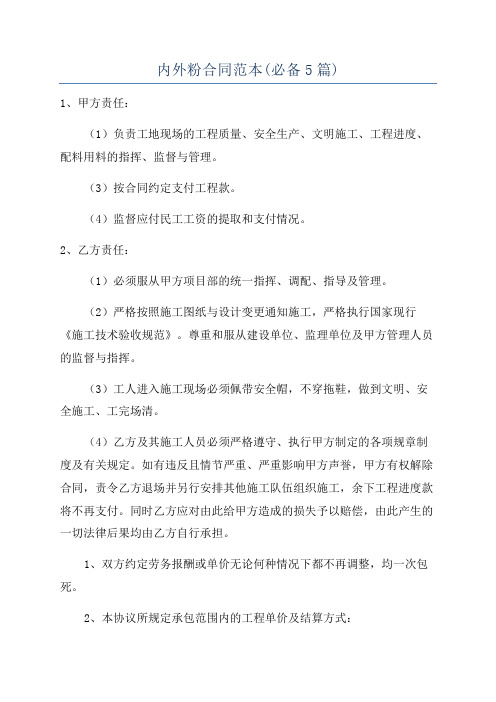 内外粉合同范本(必备5篇)

1、甲方责任：

（1）负责工地现场的工程质量、安全生产、文明施工、工程进度、配料用料的指挥、监督与管理。

（3）按合同约定支付工程款。

（4）监督应付民工工资的提取和支付情况。

2、乙方责任：

（1）必须服从甲方项目部的统一指挥、调配、指导及管理。

（2）严格按照施工图纸与设计变更通知施工，严格执行国家现行《施工技术验收规范》。尊重和服从建设单位、监理单位及甲方管理人员的监督与指挥。

（3）工人进入施工现场必须佩带安全帽，不穿拖鞋，做到文明、安全施工、工完场清。

（4）乙方及其施工人员必须严格遵守、执行甲方制定的各项规章制度及有关规定。如有违反且情节严重、严重影响甲方声誉，甲方有权解除合同，责令乙方退场并另行安排其他施工队伍组织施工，余下工程进度款将不再支付。同时乙方应对由此给甲方造成的损失予以赔偿，由此产生的一切法律后果均由乙方自行承担。

1、双方约定劳务报酬或单价无论何种情况下都不再调整，均一次包死。

2、本协议所规定承包范围内的工程单价及结算方式：